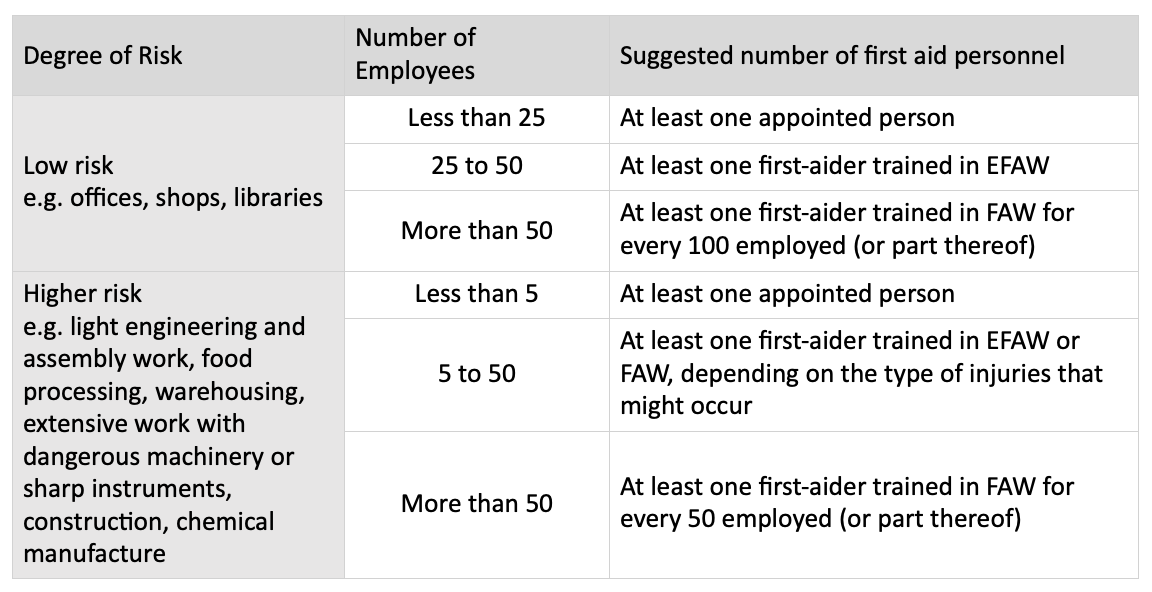 | Degree of Risk | Number of Employees | Suggested number of first aid personnel |
|---|---|---|
| Low risk e.g. offices, shops, libraries | Less than 25 | At least one appointed person |
|  | 25 to 50 | At least one first-aider trained in EFAW |
|  | More than 50 | At least one first-aider trained in FAW for every 100 employed (or part thereof) |
| Higher risk e.g. light engineering and assembly work, food processing, warehousing, extensive work with dangerous machinery or sharp instruments, construction, chemical manufacture | Less than 5 | At least one appointed person |
|  | 5 to 50 | At least one first-aider trained in EFAW or FAW, depending on the type of injuries that might occur |
|  | More than 50 | At least one first-aider trained in FAW for every 50 employed (or part thereof) |